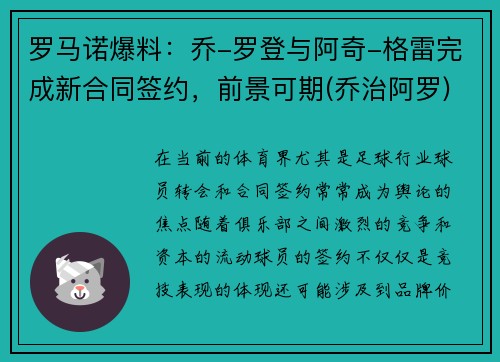 罗马诺爆料：乔-罗登与阿奇-格雷完成新合同签约，前景可期(乔治阿罗)

在当前的体育界尤其是足球行业球员转会和合同签约常常成为舆论的焦点随着俱乐部之间激烈的竞争和资本的流动球员的签约不仅仅是竞技表现的体现还可能涉及到品牌价